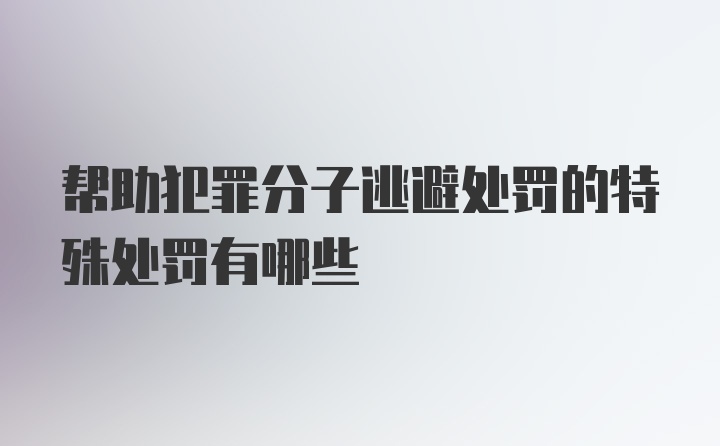 帮助犯罪分子逃避处罚的特殊处罚有哪些